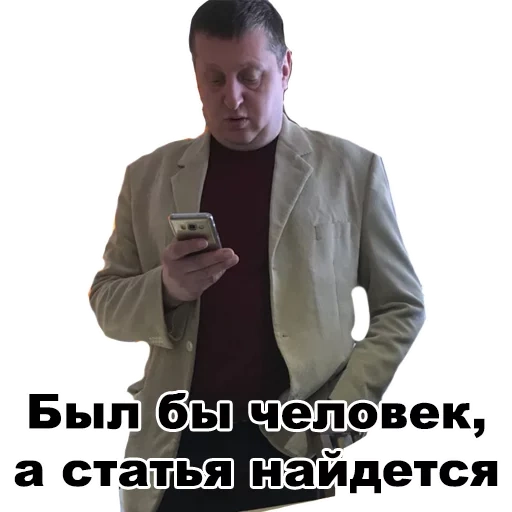 Был бы человек,
а статья найдется